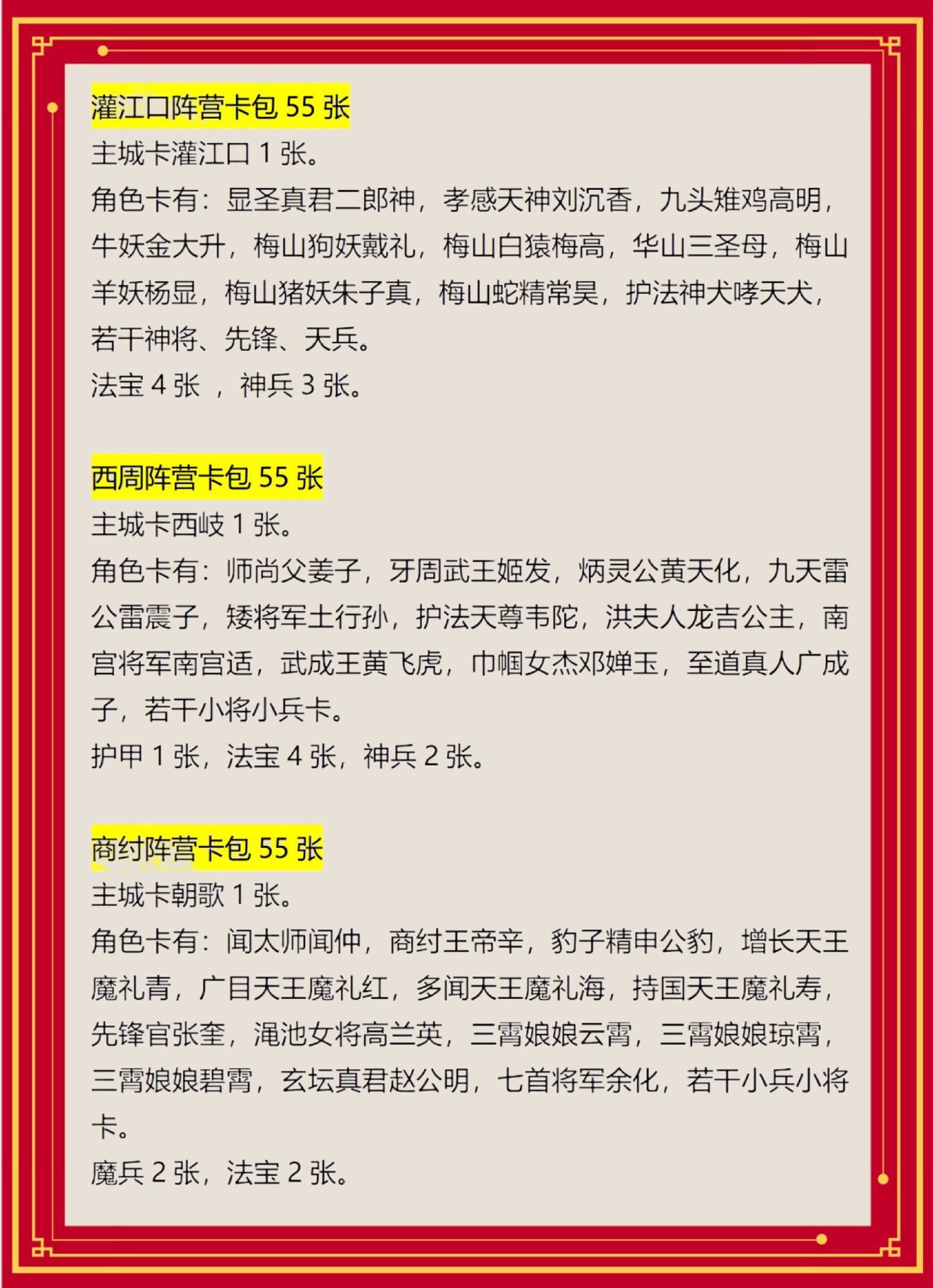 灌江口阵营卡包55张

主城卡灌江口1张。

角色卡有：显圣真君二郎神，孝感天神刘沉香，九头雉鸡高明，牛妖金大升，梅山狗妖戴礼，梅山白猿梅高，华山三圣母，梅山羊妖杨显，梅山猪妖朱子真，梅山蛇精常昊，护法神犬哮天犬，若干神将、先锋、天兵。

法宝4张，神兵3张。

西周阵营卡包55张

主城卡西岐1张。

角色卡有：师尚父姜子，牙周武王姬发，炳灵公黄天化，九天雷公雷震子，矮将军土行孙，护法天尊韦陀，洪夫人龙吉公主，南宫将军南宫适，武成王黄飞虎，巾帼女杰邓婵玉，至道真人广成子，若干小将小兵卡。

护甲1张，法宝4张，神兵2张。

商纣阵营卡包55张

主城卡朝歌1张。

角色卡有：闻太师闻仲，商纣王帝辛，豹子精申公豹，增长天王魔礼青，广目天王魔礼红，多闻天王魔礼海，持国天王魔礼寿，先锋官张奎，渑池女将高兰英，三霄娘娘云霄，三霄娘娘琼霄，三霄娘娘碧霄，玄坛真君赵公明，七首将军余化，若干小兵小将卡。

魔兵2张，法宝2张。